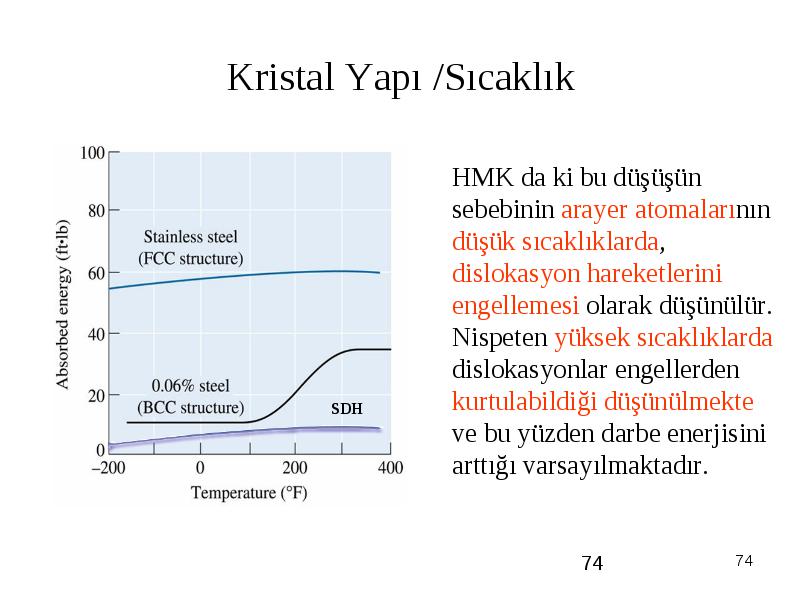 Kristal Yapı /Sıcaklık

100
80
60
40
20
0
Absorbed energy (ft·lb)
Stainless steel
(FCC structure)
0.06% steel
(BCC structure)
SDH
–200
0
200
400
Temperature (°F)

HMK da ki bu düşüşün sebebinin arayer atomalarının düşük sıcaklıklarda, dislokasyon hareketlerini engellemesi olarak düşünülür. Nispeten yüksek sıcaklıklarda dislokasyonlar engellerden kurtulabildiği düşünülmekte ve bu yüzden darbe enerjisini arttığı varsayılmaktadır.

74

74